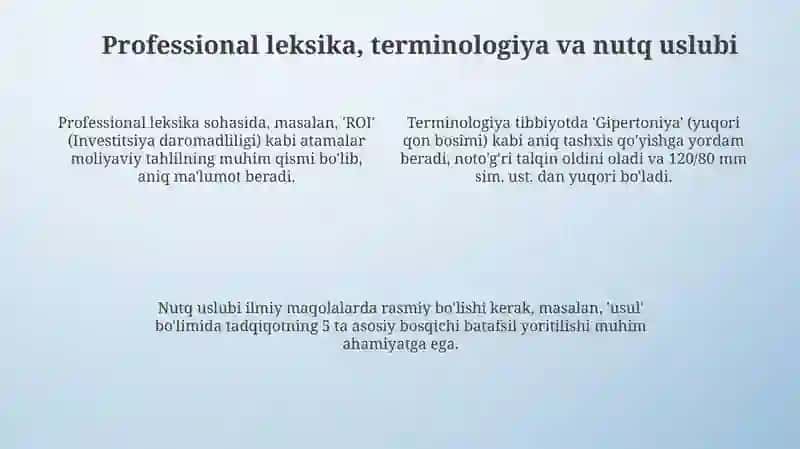 Professional leksika, terminologiya va nutq uslubi

Professional leksika sohasida, masalan, 'ROI' (Investitsiya daromadliligi) kabi atamalar moliyaviy tahlilning muhim qismi bo'lib, aniq ma'lumot beradi.

Terminologiya tibbiyotda 'Gipertoniya' (yuqori qon bosimi) kabi aniq tashxis qo'yishga yordam beradi, noto'g'ri talqin oldini oladi va 120/80 mm sim. ust. dan yuqori bo'ladi.

Nutq uslubi ilmiy maqolalarda rasmiy bo'lishi kerak, masalan, 'usul' bo'limida tadqiqotning 5 ta asosiy bosqichi batafsil yoritilishi muhim ahamiyatga ega.